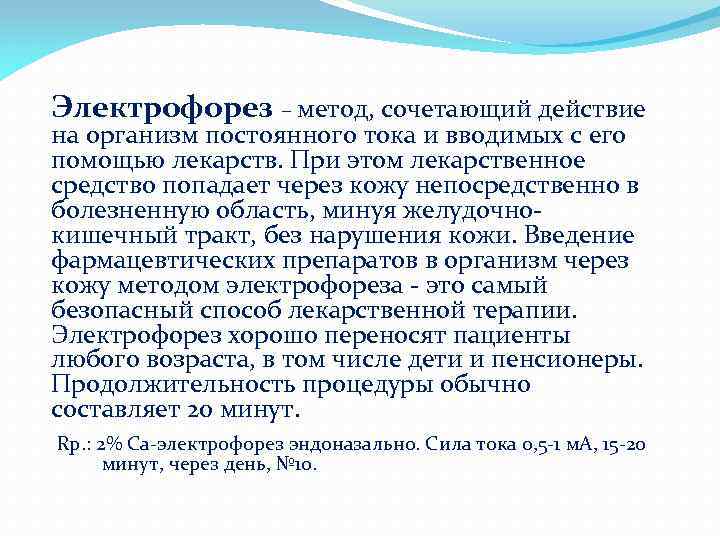 Электрофорез – метод, сочетающий действие на организм постоянного тока и вводимых с его помощью лекарств. При этом лекарственное средство попадает через кожу непосредственно в болезненную область, минуя желудочно-кишечный тракт, без нарушения кожи. Введение фармацевтических препаратов в организм через кожу методом электрофореза - это самый безопасный способ лекарственной терапии. Электрофорез хорошо переносят пациенты любого возраста, в том числе дети и пенсионеры. Продолжительность процедуры обычно составляет 20 минут.

Rp.: 2% Са-электрофорез эндоназально. Сила тока 0,5-1 мА, 15-20 минут, через день, №10.